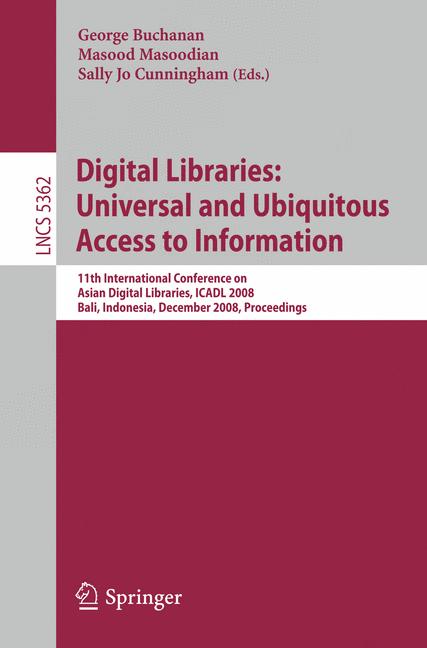 George Buchanan
Masood Masoodian
Sally Jo Cunningham (Eds.)

LNCS 5362

Digital Libraries: Universal and Ubiquitous Access to Information

11th International Conference on Asian Digital Libraries, ICADL 2008
Bali, Indonesia, December 2008, Proceedings

Springer